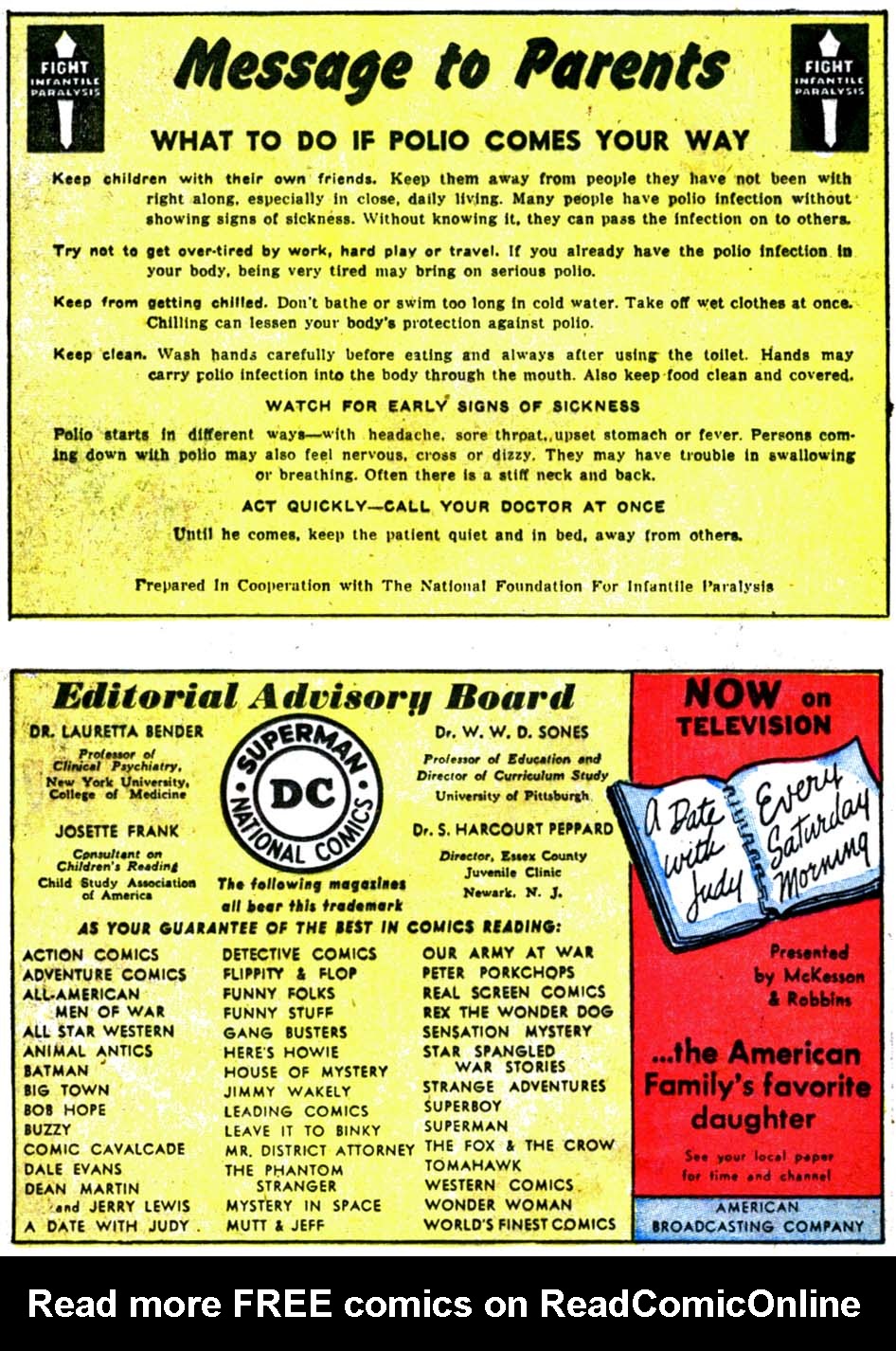 FIGHT INFANTILE PARALYSIS

Message to Parents

FIGHT INFANTILE PARALYSIS

WHAT TO DO IF POLIO COMES YOUR WAY

Keep children with their own friends. Keep them away from people they have not been with right along, especially in close, daily living. Many people have polio infection without showing signs of sickness. Without knowing it, they can pass the infection on to others.

Try not to get over-tired by work, hard play or travel. If you already have the polio infection in your body, being very tired may bring on serious polio.

Keep from getting chilled. Don't bathe or swim too long in cold water. Take off wet clothes at once. Chilling can lessen your body's protection against polio.

Keep clean. Wash hands carefully before eating and always after using the toilet. Hands may carry polio infection into the body through the mouth. Also keep food clean and covered.

WATCH FOR EARLY SIGNS OF SICKNESS

Polio starts in different ways—with headache, sore throat, upset stomach or fever. Persons coming down with polio may also feel nervous, cross or dizzy. They may have trouble in swallowing or breathing. Often there is a stiff neck and back.

ACT QUICKLY—CALL YOUR DOCTOR AT ONCE

Until he comes, keep the patient quiet and in bed, away from others.

Prepared in Cooperation with The National Foundation For Infantile Paralysis

Editorial Advisory Board

DR. LAURETTA BENDER
Professor of Clinical Psychiatry, New York University, College of Medicine

JOSETTE FRANK
Consultant on Children's Reading
Child Study Association of America

SUPERMAN DC NATIONAL COMICS

The following magazines all bear this trademark

Dr. W. W. D. SONES
Professor of Education and Director of Curriculum Study
University of Pittsburgh

Dr. S. HARCOURT PEPPARD
Director, Essex County Juvenile Clinic
Newark, N. J.

AS YOUR GUARANTEE OF THE BEST IN COMICS READING:

ACTION COMICS
ADVENTURE COMICS
ALL-AMERICAN MEN OF WAR
ALL STAR WESTERN
ANIMAL ANTICS
BATMAN
BIG TOWN
BOB HOPE
BUZZY
COMIC CAVALCADE
DALE EVANS
DEAN MARTIN and JERRY LEWIS
A DATE WITH JUDY

DETECTIVE COMICS
FLIPPITY & FLOP
FUNNY FOLKS
FUNNY STUFF
GANG BUSTERS
HERE'S HOWIE
HOUSE OF MYSTERY
JIMMY WAKELY
LEADING COMICS
LEAVE IT TO BINKY
MR. DISTRICT ATTORNEY
THE PHANTOM STRANGER
MYSTERY IN SPACE
MUTT & JEFF

OUR ARMY AT WAR
PETER PORKCHOPS
REAL SCREEN COMICS
REX THE WONDER DOG
SENSATION MYSTERY
STAR SPANGLED WAR STORIES
STRANGE ADVENTURES
SUPERBOY
SUPERMAN
THE FOX & THE CROW
TOMAHAWK
WESTERN COMICS
WONDER WOMAN
WORLD'S FINEST COMICS

NOW on TELEVISION

A Date with Judy
Every Saturday Morning

Presented by McKesson & Robbins

...the American Family's favorite daughter

See your local paper for time and channel

AMERICAN BROADCASTING COMPANY

Read more FREE comics on ReadComicOnline